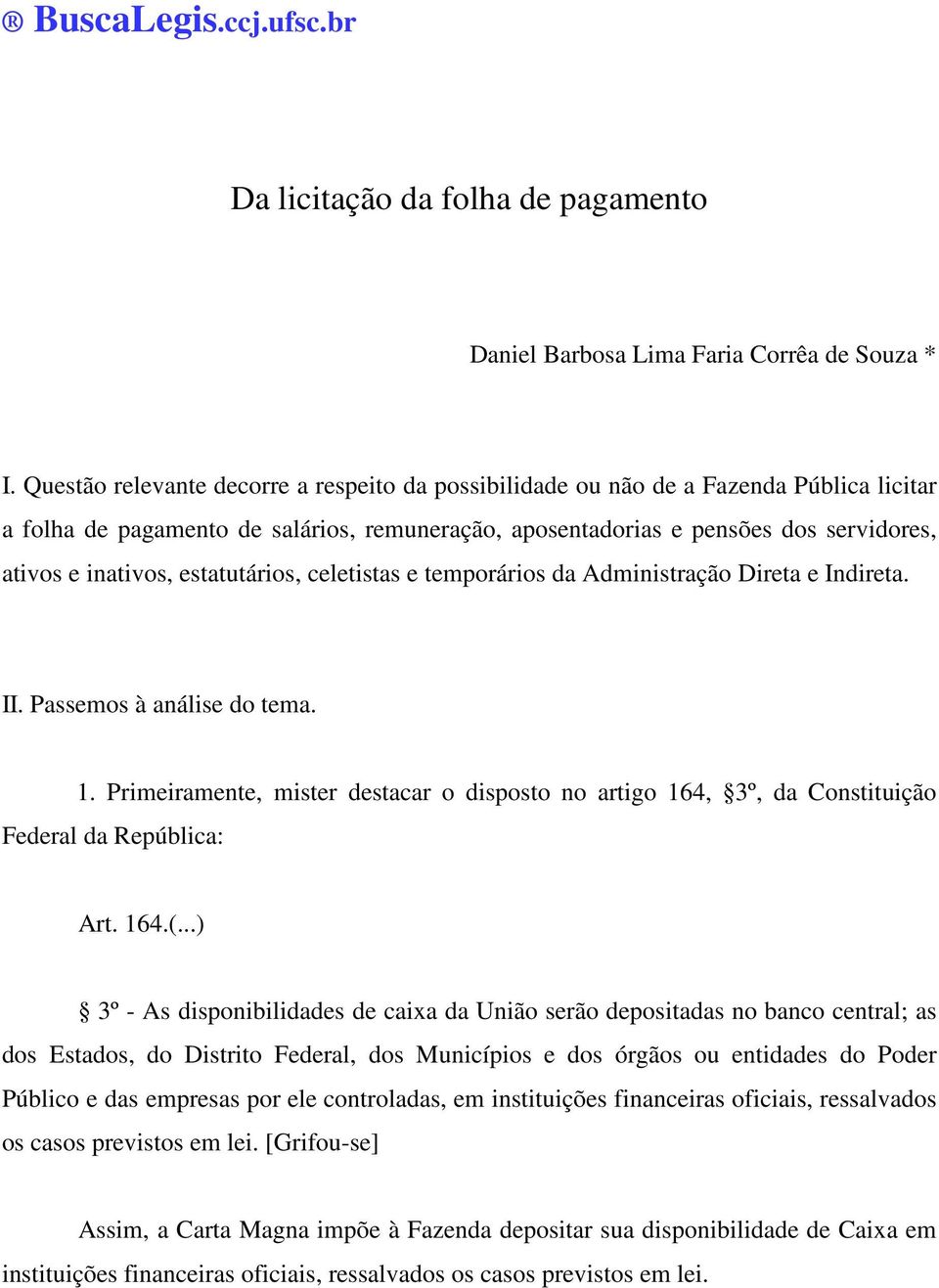 ® BuscaLegis.ccj.ufsc.br

Da licitação da folha de pagamento

Daniel Barbosa Lima Faria Corrêa de Souza *

I. Questão relevante decorre a respeito da possibilidade ou não de a Fazenda Pública licitar a folha de pagamento de salários, remuneração, aposentadorias e pensões dos servidores, ativos e inativos, estatutários, celetistas e temporários da Administração Direta e Indireta.

II. Passemos à análise do tema.

1. Primeiramente, mister destacar o disposto no artigo 164, §3º, da Constituição Federal da República:

Art. 164.(...)

§ 3º - As disponibilidades de caixa da União serão depositadas no banco central; as dos Estados, do Distrito Federal, dos Municípios e dos órgãos ou entidades do Poder Público e das empresas por ele controladas, em instituições financeiras oficiais, ressalvados os casos previstos em lei. [Grifou-se]

Assim, a Carta Magna impõe à Fazenda depositar sua disponibilidade de Caixa em instituições financeiras oficiais, ressalvados os casos previstos em lei.